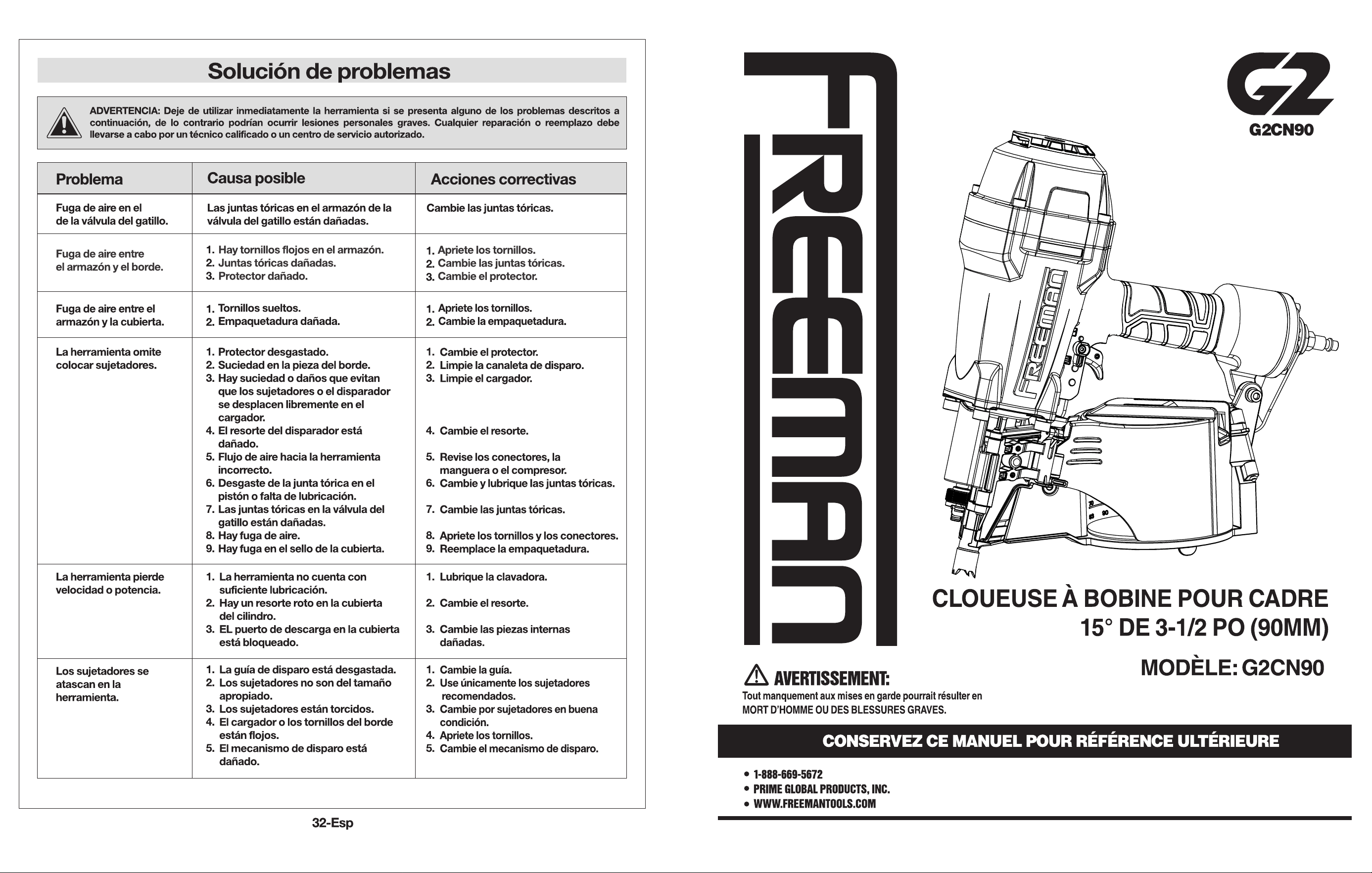 Solución de problemas

ADVERTENCIA: Deje de utilizar inmediatamente la herramienta si se presenta alguno de los problemas descritos a continuación, de lo contrario podrían ocurrir lesiones personales graves. Cualquier reparación o reemplazo debe llevarse a cabo por un técnico calificado o un centro de servicio autorizado.

| Problema | Causa posible | Acciones correctivas |
|---|---|---|
| Fuga de aire en el de la válvula del gatillo. | Las juntas tóricas en el armazón de la válvula del gatillo están dañadas. | Cambie las juntas tóricas. |
| Fuga de aire entre el armazón y el borde. | 1. Hay tornillos flojos en el armazón. 2. Juntas tóricas dañadas. 3. Protector dañado. | 1. Apriete los tornillos. 2. Cambie las juntas tóricas. 3. Cambie el protector. |
| Fuga de aire entre el armazón y la cubierta. | 1. Tornillos sueltos. 2. Empaquetadura dañada. | 1. Apriete los tornillos. 2. Cambie la empaquetadura. |
| La herramienta omite colocar sujetadores. | 1. Protector desgastado. 2. Suciedad en la pieza del borde. 3. Hay suciedad o daños que evitan que los sujetadores o el disparador se desplacen libremente en el cargador. 4. El resorte del disparador está dañado. 5. Flujo de aire hacia la herramienta incorrecto. 6. Desgaste de la junta tórica en el pistón o falta de lubricación. 7. Las juntas tóricas en la válvula del gatillo están dañadas. 8. Hay fuga de aire. 9. Hay fuga en el sello de la cubierta. | 1. Cambie el protector. 2. Limpie la canaleta de disparo. 3. Limpie el cargador. 4. Cambie el resorte. 5. Revise los conectores, la manguera o el compresor. 6. Cambie y lubrique las juntas tóricas. 7. Cambie las juntas tóricas. 8. Apriete los tornillos y los conectores. 9. Reemplace la empaquetadura. |
| La herramienta pierde velocidad o potencia. | 1. La herramienta no cuenta con suficiente lubricación. 2. Hay un resorte roto en la cubierta del cilindro. 3. EL puerto de descarga en la cubierta está bloqueado. | 1. Lubrique la clavadora. 2. Cambie el resorte. 3. Cambie las piezas internas dañadas. |
| Los sujetadores se atascan en la herramienta. | 1. La guía de disparo está desgastada. 2. Los sujetadores no son del tamaño apropiado. 3. Los sujetadores están torcidos. 4. El cargador o los tornillos del borde están flojos. 5. El mecanismo de disparo está dañado. | 1. Cambie la guía. 2. Use únicamente los sujetadores recomendados. 3. Cambie por sujetadores en buena condición. 4. Apriete los tornillos. 5. Cambie el mecanismo de disparo. |

32-Esp

FREEMAN

G2
G2CN90

CLOUEUSE À BOBINE POUR CADRE 15° DE 3-1/2 PO (90MM)

MODÈLE: G2CN90

AVERTISSEMENT:
Tout manquement aux mises en garde pourrait résulter en MORT D'HOMME OU DES BLESSURES GRAVES.

CONSERVEZ CE MANUEL POUR RÉFÉRENCE ULTÉRIEURE

• 1-888-669-5672
• PRIME GLOBAL PRODUCTS, INC.
• WWW.FREEMANTOOLS.COM